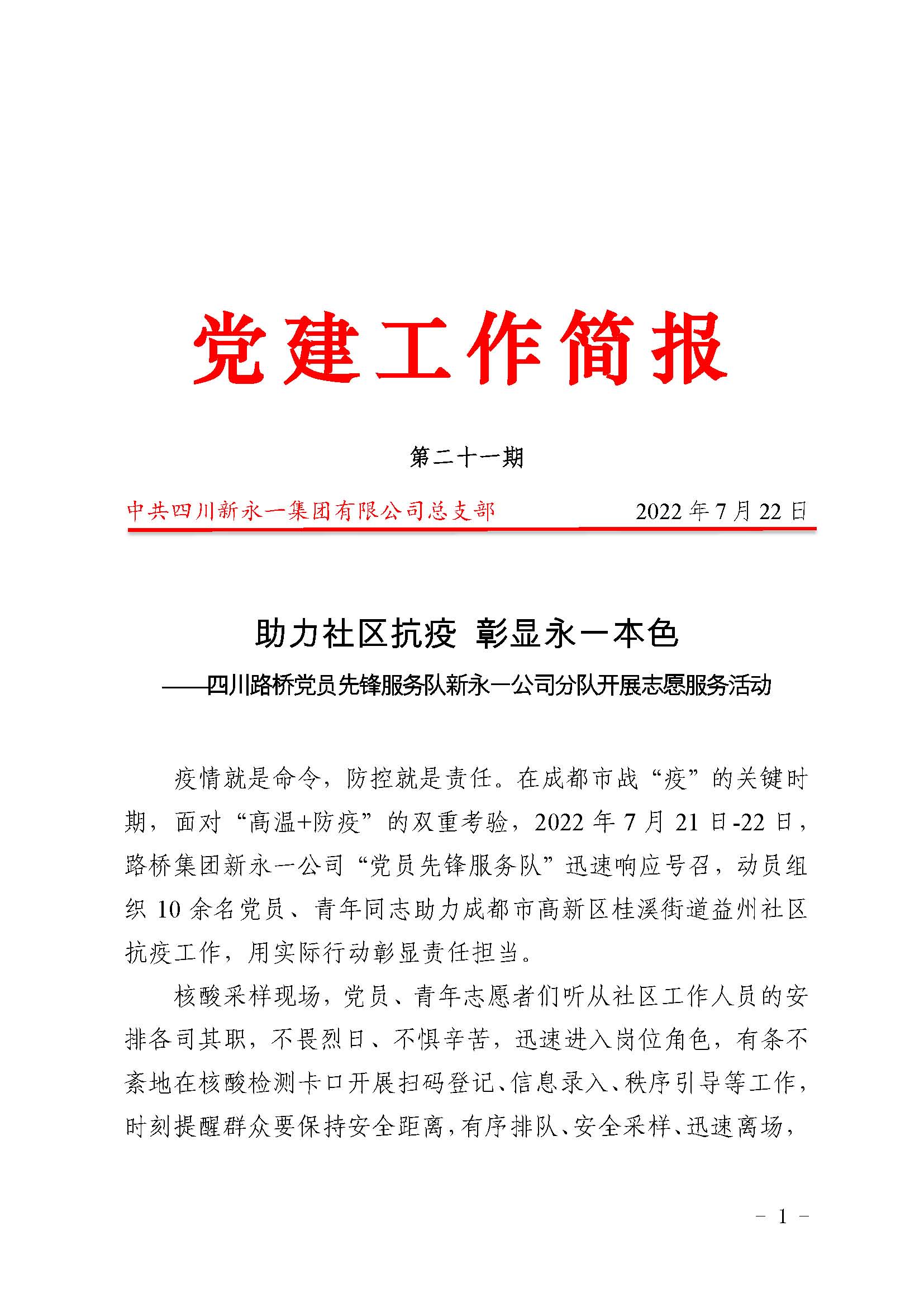 党建工作简报

第二十一期

中共四川新永一集团有限公司总支部　　2022 年 7 月 22 日

助力社区抗疫 彰显永一本色

——四川路桥党员先锋服务队新永一公司分队开展志愿服务活动

疫情就是命令，防控就是责任。在成都市战“疫”的关键时期，面对“高温+防疫”的双重考验，2022 年 7 月 21 日-22 日，路桥集团新永一公司“党员先锋服务队”迅速响应号召，动员组织 10 余名党员、青年同志助力成都市高新区桂溪街道益州社区抗疫工作，用实际行动彰显责任担当。

核酸采样现场，党员、青年志愿者们听从社区工作人员的安排各司其职，不畏烈日、不惧辛苦，迅速进入岗位角色，有条不紊地在核酸检测卡口开展扫码登记、信息录入、秩序引导等工作，时刻提醒群众要保持安全距离，有序排队、安全采样、迅速离场，

- 1 -